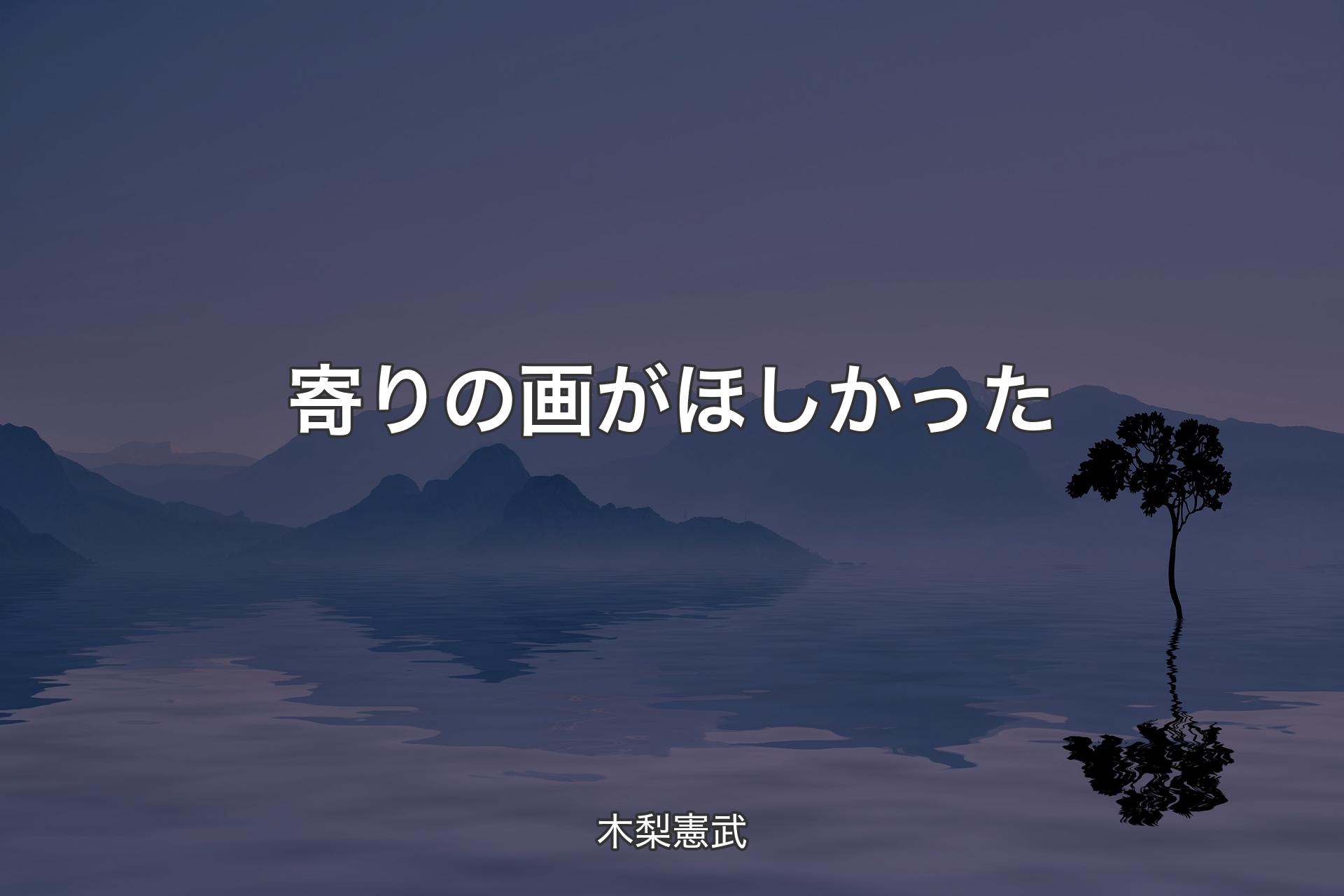 寄りの画がほしかった

木梨憲武